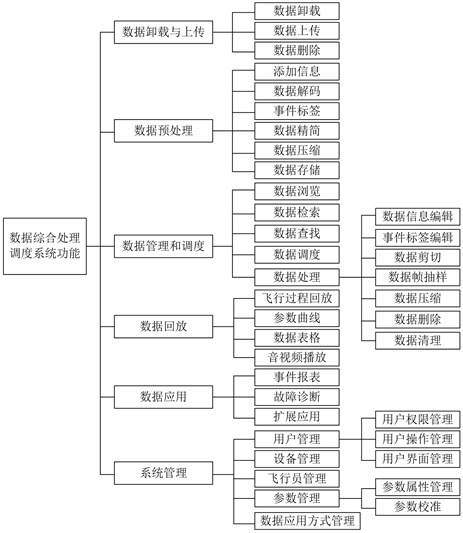 数据综合处理调度系统功能

数据卸载与上传
数据卸载
数据上传
数据删除

数据预处理
添加信息
数据解码
事件标签
数据精简
数据压缩
数据存储

数据管理和调度
数据浏览
数据检索
数据查找
数据调度
数据处理
数据信息编辑
事件标签编辑
数据剪切
数据帧抽样
数据压缩
数据删除
数据清理

数据回放
飞行过程回放
参数曲线
数据表格
音视频播放

数据应用
事件报表
故障诊断
扩展应用

系统管理
用户管理
用户权限管理
用户操作管理
用户界面管理
设备管理
飞行员管理
参数管理
参数属性管理
参数校准
数据应用方式管理